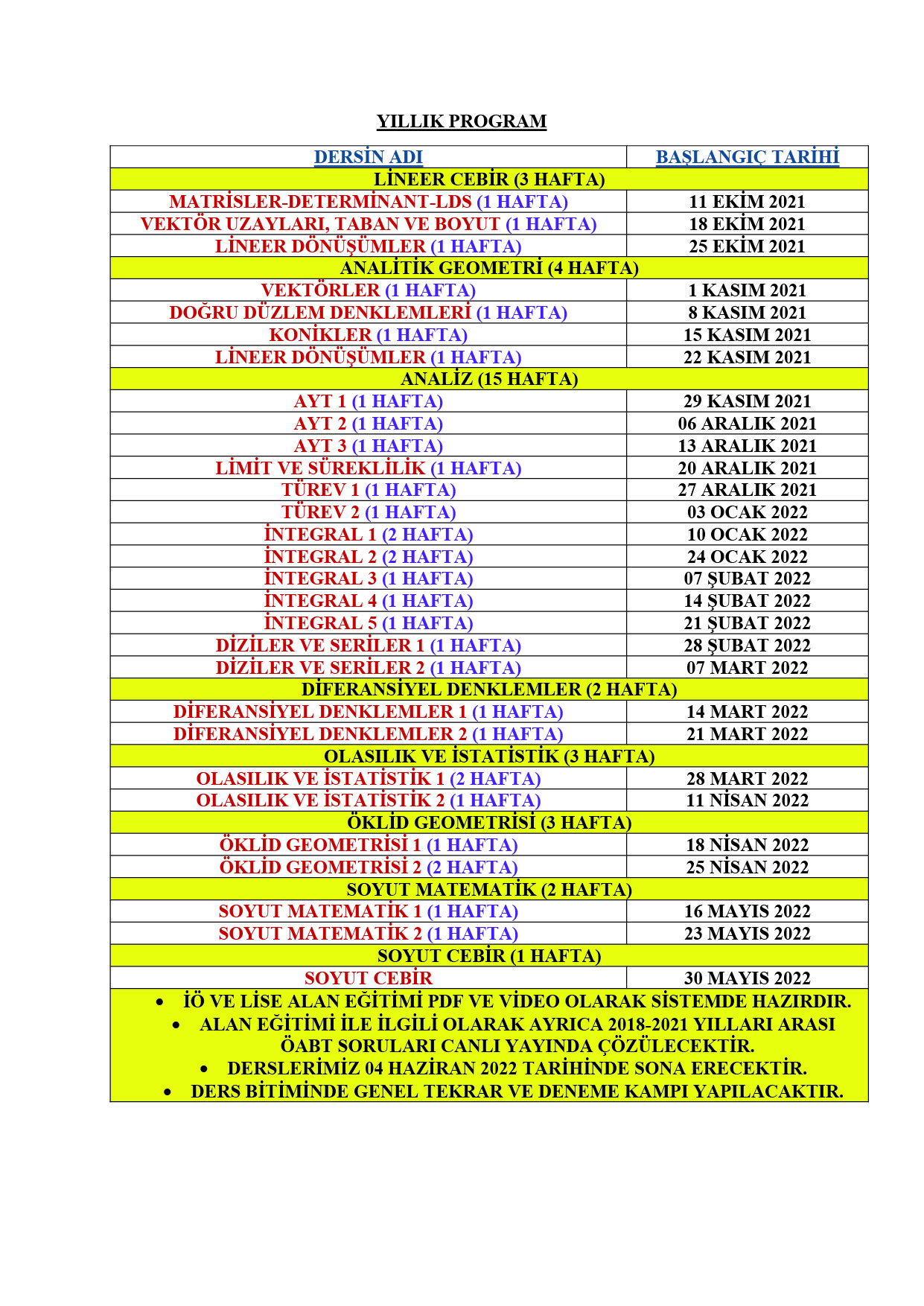 YILLIK PROGRAM

| DERSİN ADI | BAŞLANGIÇ TARİHİ |
|---|---|
| LİNEER CEBİR (3 HAFTA) | |
| MATRİSLER-DETERMİNANT-LDS (1 HAFTA) | 11 EKİM 2021 |
| VEKTÖR UZAYLARI, TABAN VE BOYUT (1 HAFTA) | 18 EKİM 2021 |
| LİNEER DÖNÜŞÜMLER (1 HAFTA) | 25 EKİM 2021 |
| ANALİTİK GEOMETRİ (4 HAFTA) | |
| VEKTÖRLER (1 HAFTA) | 1 KASIM 2021 |
| DOĞRU DÜZLEM DENKLEMLERİ (1 HAFTA) | 8 KASIM 2021 |
| KONİKLER (1 HAFTA) | 15 KASIM 2021 |
| LİNEER DÖNÜŞÜMLER (1 HAFTA) | 22 KASIM 2021 |
| ANALİZ (15 HAFTA) | |
| AYT 1 (1 HAFTA) | 29 KASIM 2021 |
| AYT 2 (1 HAFTA) | 06 ARALIK 2021 |
| AYT 3 (1 HAFTA) | 13 ARALIK 2021 |
| LİMİT VE SÜREKLİLİK (1 HAFTA) | 20 ARALIK 2021 |
| TÜREV 1 (1 HAFTA) | 27 ARALIK 2021 |
| TÜREV 2 (1 HAFTA) | 03 OCAK 2022 |
| İNTEGRAL 1 (2 HAFTA) | 10 OCAK 2022 |
| İNTEGRAL 2 (2 HAFTA) | 24 OCAK 2022 |
| İNTEGRAL 3 (1 HAFTA) | 07 ŞUBAT 2022 |
| İNTEGRAL 4 (1 HAFTA) | 14 ŞUBAT 2022 |
| İNTEGRAL 5 (1 HAFTA) | 21 ŞUBAT 2022 |
| DİZİLER VE SERİLER 1 (1 HAFTA) | 28 ŞUBAT 2022 |
| DİZİLER VE SERİLER 2 (1 HAFTA) | 07 MART 2022 |
| DİFERANSİYEL DENKLEMLER (2 HAFTA) | |
| DİFERANSİYEL DENKLEMLER 1 (1 HAFTA) | 14 MART 2022 |
| DİFERANSİYEL DENKLEMLER 2 (1 HAFTA) | 21 MART 2022 |
| OLASILIK VE İSTATİSTİK (3 HAFTA) | |
| OLASILIK VE İSTATİSTİK 1 (2 HAFTA) | 28 MART 2022 |
| OLASILIK VE İSTATİSTİK 2 (1 HAFTA) | 11 NİSAN 2022 |
| ÖKLİD GEOMETRİSİ (3 HAFTA) | |
| ÖKLİD GEOMETRİSİ 1 (1 HAFTA) | 18 NİSAN 2022 |
| ÖKLİD GEOMETRİSİ 2 (2 HAFTA) | 25 NİSAN 2022 |
| SOYUT MATEMATİK (2 HAFTA) | |
| SOYUT MATEMATİK 1 (1 HAFTA) | 16 MAYIS 2022 |
| SOYUT MATEMATİK 2 (1 HAFTA) | 23 MAYIS 2022 |
| SOYUT CEBİR (1 HAFTA) | |
| SOYUT CEBİR | 30 MAYIS 2022 |

• İÖ VE LİSE ALAN EĞİTİMİ PDF VE VİDEO OLARAK SİSTEMDE HAZIRDIR.
• ALAN EĞİTİMİ İLE İLGİLİ OLARAK AYRICA 2018-2021 YILLARI ARASI ÖABT SORULARI CANLI YAYINDA ÇÖZÜLECEKTİR.
• DERSLERİMİZ 04 HAZİRAN 2022 TARİHİNDE SONA ERECEKTİR.
• DERS BİTİMİNDE GENEL TEKRAR VE DENEME KAMPI YAPILACAKTIR.